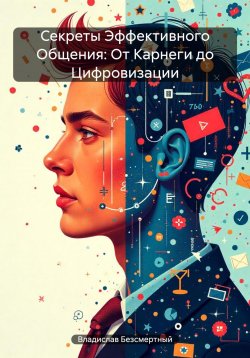 Секреты Эффективного Общения: От Карнеги до Цифровизации

760

Владислав Безсмертный